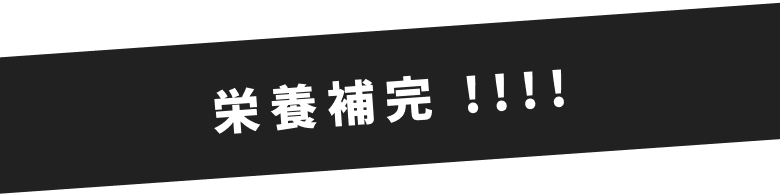 栄養補完 !!!!